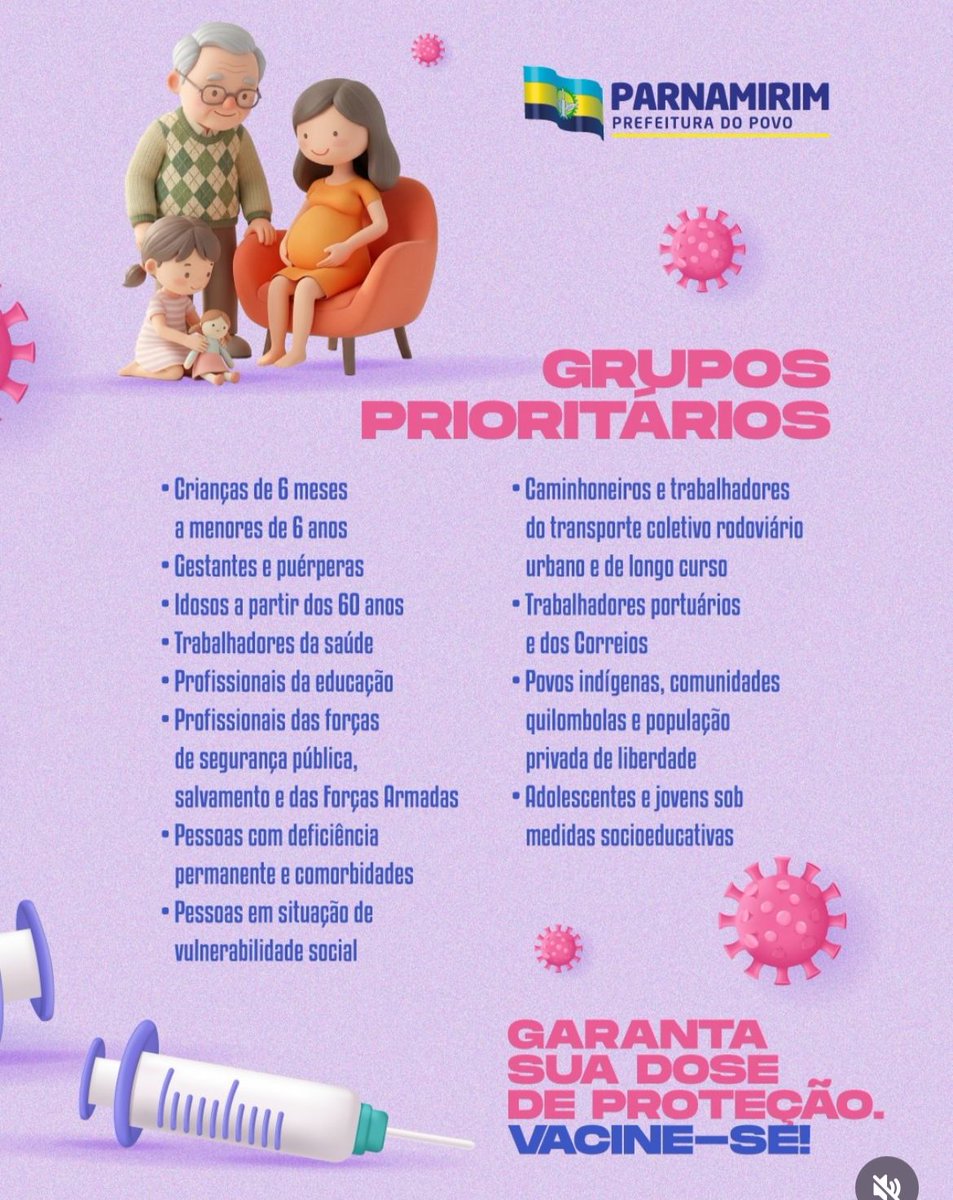 PARNAMIRIM
PREFEITURA DO POVO

GRUPOS PRIORITÁRIOS

• Crianças de 6 meses a menores de 6 anos
• Gestantes e puérperas
• Idosos a partir dos 60 anos
• Trabalhadores da saúde
• Profissionais da educação
• Profissionais das forças de segurança pública, salvamento e das Forças Armadas
• Pessoas com deficiência permanente e comorbidades
• Pessoas em situação de vulnerabilidade social

• Caminhoneiros e trabalhadores do transporte coletivo rodoviário urbano e de longo curso
• Trabalhadores portuários e dos Correios
• Povos indígenas, comunidades quilombolas e população privada de liberdade
• Adolescentes e jovens sob medidas socioeducativas

GARANTA SUA DOSE DE PROTEÇÃO.
VACINE-SE!